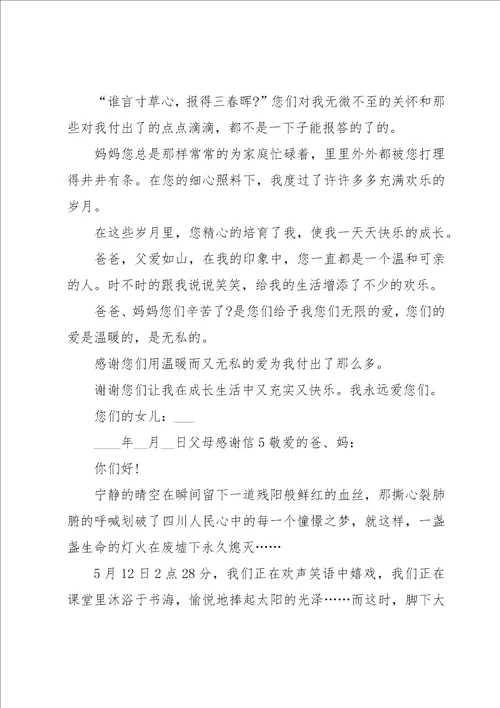 “谁言寸草心，报得三春晖?”您们对我无微不至的关怀和那些对我付出了的点点滴滴，都不是一下子能报答的了的。

妈妈您总是那样常常的为家庭忙碌着，里里外外都被您打理得井井有条。在您的细心照料下，我度过了许许多多充满欢乐的岁月。

在这些岁月里，您精心的培育了我，使我一天天快乐的成长。

爸爸，父爱如山，在我的印象中，您一直都是一个温和可亲的人。时不时的跟我说说笑笑，给我的生活增添了不少的欢乐。

爸爸、妈妈您们辛苦了?是您们给予我您们无限的爱，您们的爱是温暖的，是无私的。

感谢您们用温暖而又无私的爱为我付出了那么多。

谢谢您们让我在成长生活中又充实又快乐。我永远爱您们。

您们的女儿：___

____年__月__日父母感谢信5敬爱的爸、妈：

你们好!

宁静的晴空在瞬间留下一道残阳般鲜红的血丝，那撕心裂肺腑的呼喊划破了四川人民心中的每一个憧憬之梦，就这样，一盏盏生命的灯火在废墟下永久熄灭……

5月12日2点28分，我们正在欢声笑语中嬉戏，我们正在课堂里沐浴于书海，愉悦地捧起太阳的光泽……而这时，脚下大